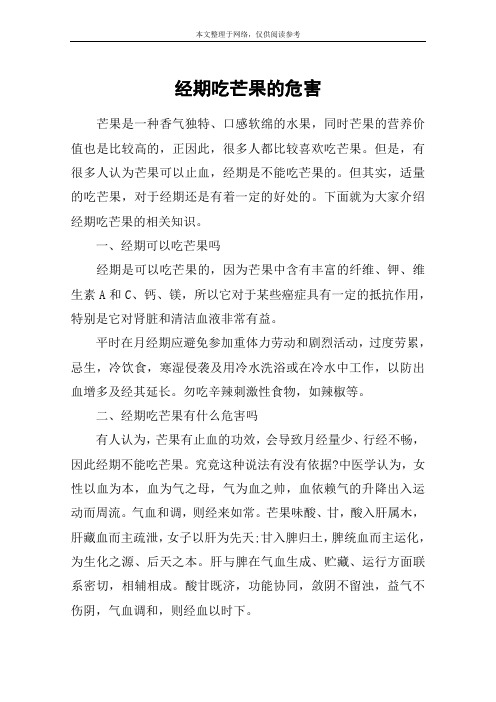 本文整理于网络，仅供阅读参考

经期吃芒果的危害

芒果是一种香气独特、口感软绵的水果，同时芒果的营养价值也是比较高的，正因此，很多人都比较喜欢吃芒果。但是，有很多人认为芒果可以止血，经期是不能吃芒果的。但其实，适量的吃芒果，对于经期还是有着一定的好处的。下面就为大家介绍经期吃芒果的相关知识。

一、经期可以吃芒果吗

经期是可以吃芒果的，因为芒果中含有丰富的纤维、钾、维生素 A 和 C、钙、镁，所以它对于某些癌症具有一定的抵抗作用，特别是它对肾脏和清洁血液非常有益。

平时在月经期应避免参加重体力劳动和剧烈活动，过度劳累，忌生，冷饮食，寒湿侵袭及用冷水洗浴或在冷水中工作，以防出血增多及经其延长。勿吃辛辣刺激性食物，如辣椒等。

二、经期吃芒果有什么危害吗

有人认为，芒果有止血的功效，会导致月经量少、行经不畅，因此经期不能吃芒果。究竟这种说法有没有依据?中医学认为，女性以血为本，血为气之母，气为血之帅，血依赖气的升降出入运动而周流。气血和调，则经来如常。芒果味酸、甘，酸入肝属木，肝藏血而主疏泄，女子以肝为先天;甘入脾归土，脾统血而主运化，为生化之源、后天之本。肝与脾在气血生成、贮藏、运行方面联系密切，相辅相成。酸甘既济，功能协同，敛阴不留浊，益气不伤阴，气血调和，则经血以时下。